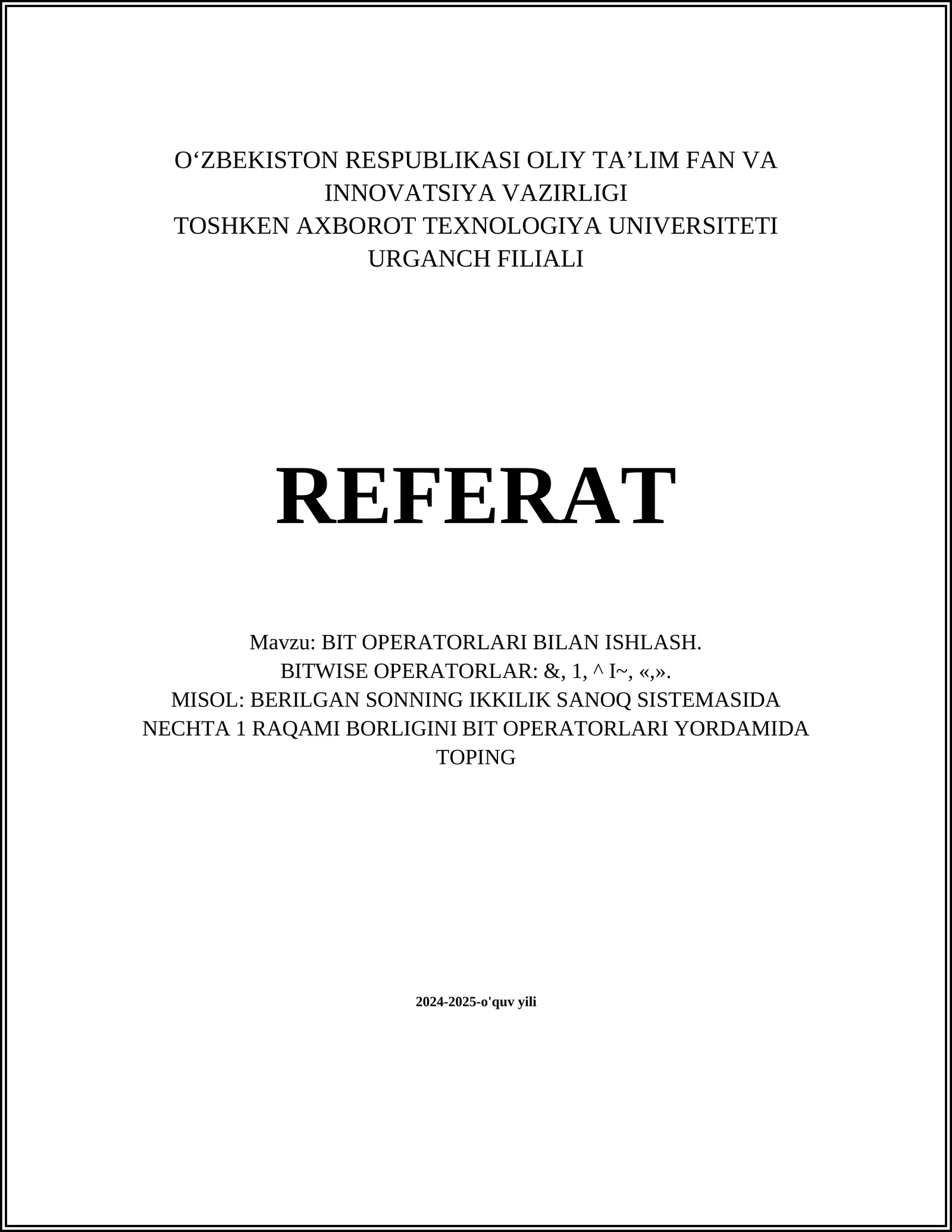 O‘ZBEKISTON RESPUBLIKASI OLIY TA’LIM FAN VA INNOVATSIYA VAZIRLIGI
TOSHKEN AXBOROT TEXNOLOGIYA UNIVERSITETI URGANCH FILIALI

REFERAT

Mavzu: BIT OPERATORLARI BILAN ISHLASH.
BITWISE OPERATORLAR: &, 1, ^ I~, «,».
MISOL: BERILGAN SONNING IKKILIK SANOQ SISTEMASIDA NECHTA 1 RAQAMI BORLIGINI BIT OPERATORLARI YORDAMIDA TOPING

2024-2025-o'quv yili